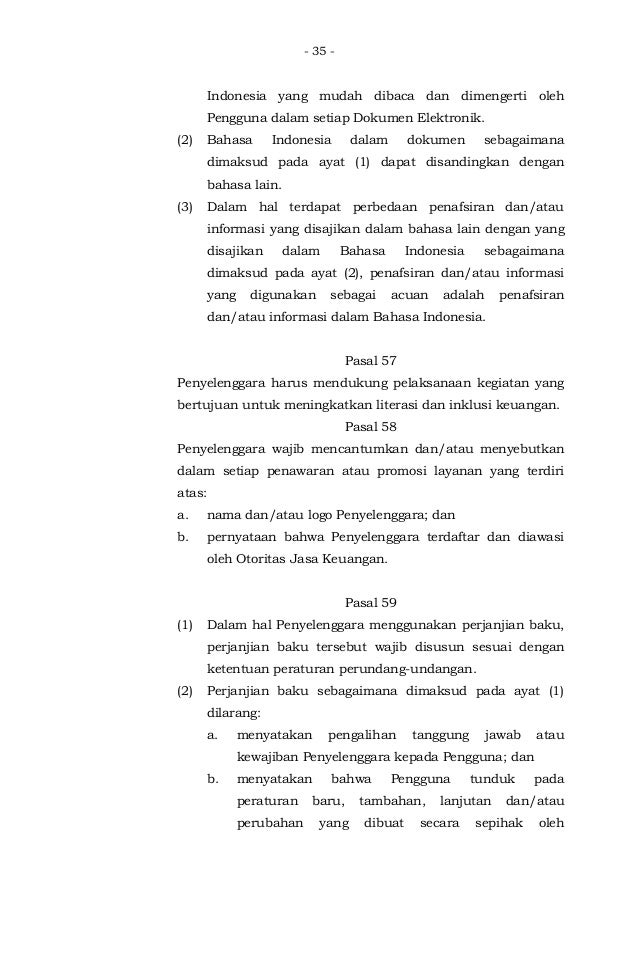 - 35 -

Indonesia yang mudah dibaca dan dimengerti oleh Pengguna dalam setiap Dokumen Elektronik.

(2) Bahasa Indonesia dalam dokumen sebagaimana dimaksud pada ayat (1) dapat disandingkan dengan bahasa lain.

(3) Dalam hal terdapat perbedaan penafsiran dan/atau informasi yang disajikan dalam bahasa lain dengan yang disajikan dalam Bahasa Indonesia sebagaimana dimaksud pada ayat (2), penafsiran dan/atau informasi yang digunakan sebagai acuan adalah penafsiran dan/atau informasi dalam Bahasa Indonesia.

Pasal 57

Penyelenggara harus mendukung pelaksanaan kegiatan yang bertujuan untuk meningkatkan literasi dan inklusi keuangan.

Pasal 58

Penyelenggara wajib mencantumkan dan/atau menyebutkan dalam setiap penawaran atau promosi layanan yang terdiri atas:

a. nama dan/atau logo Penyelenggara; dan

b. pernyataan bahwa Penyelenggara terdaftar dan diawasi oleh Otoritas Jasa Keuangan.

Pasal 59

(1) Dalam hal Penyelenggara menggunakan perjanjian baku, perjanjian baku tersebut wajib disusun sesuai dengan ketentuan peraturan perundang-undangan.

(2) Perjanjian baku sebagaimana dimaksud pada ayat (1) dilarang:

a. menyatakan pengalihan tanggung jawab atau kewajiban Penyelenggara kepada Pengguna; dan

b. menyatakan bahwa Pengguna tunduk pada peraturan baru, tambahan, lanjutan dan/atau perubahan yang dibuat secara sepihak oleh